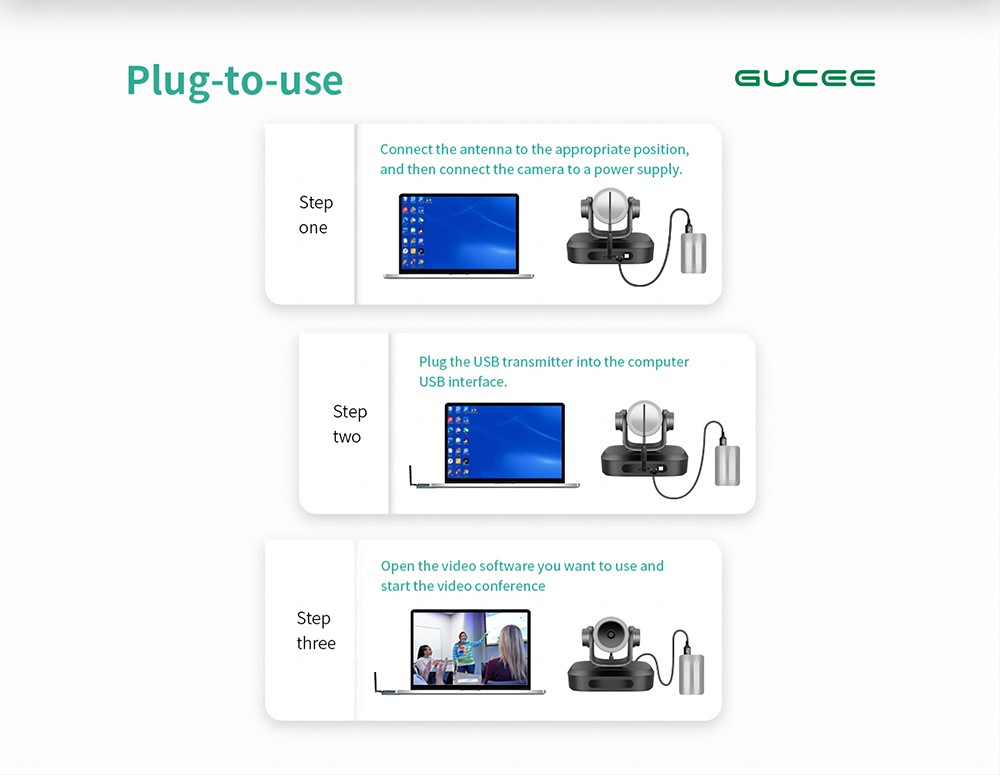 Plug-to-use

GUCEE

Step one

Connect the antenna to the appropriate position, and then connect the camera to a power supply.

Step two

Plug the USB transmitter into the computer USB interface.

Step three

Open the video software you want to use and start the video conference